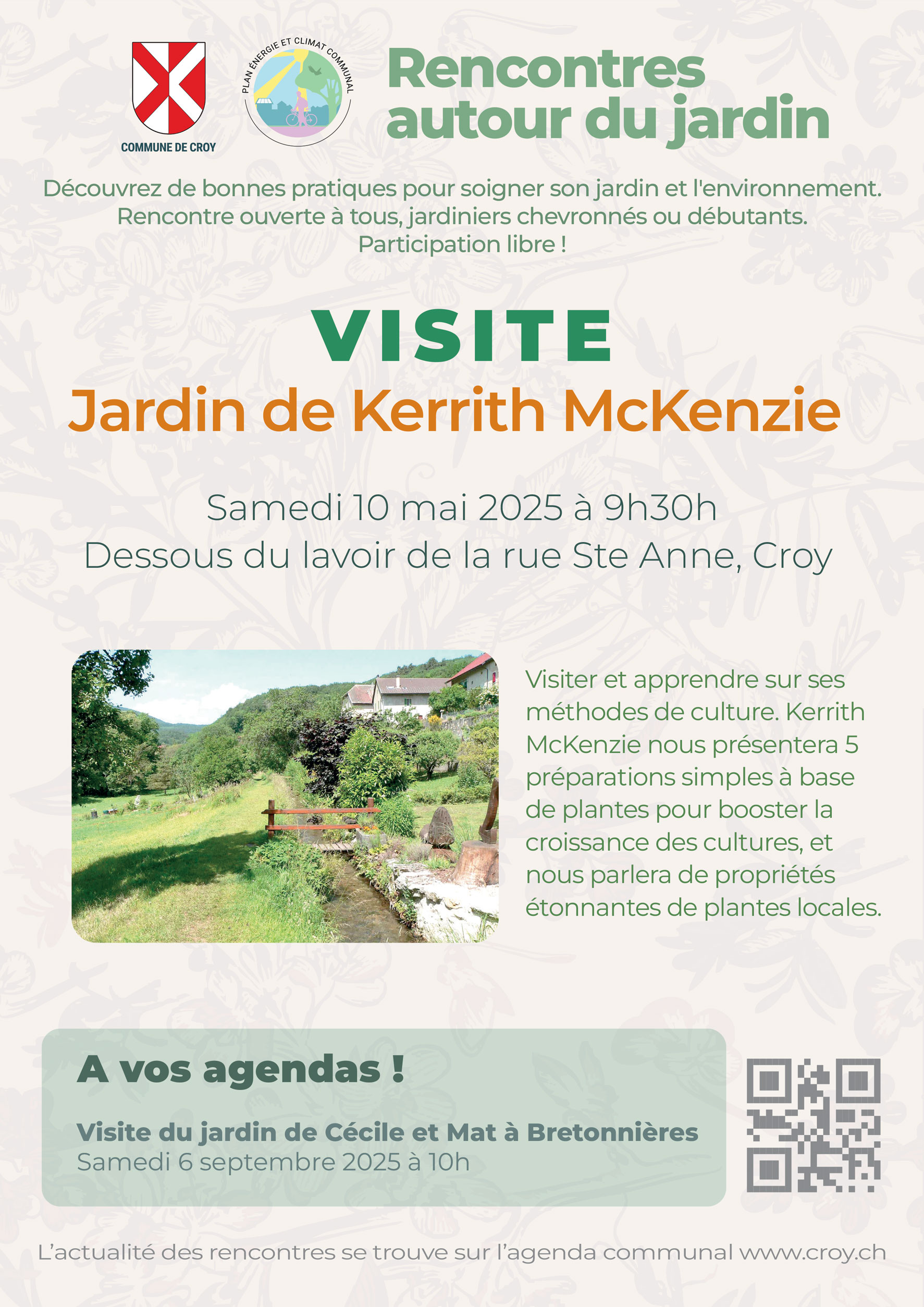 COMMUNE DE CROY

PLAN ÉNERGIE ET CLIMAT COMMUNAL

Rencontres autour du jardin

Découvrez de bonnes pratiques pour soigner son jardin et l'environnement. Rencontre ouverte à tous, jardiniers chevronnés ou débutants. Participation libre !

VISITE

Jardin de Kerrith McKenzie

Samedi 10 mai 2025 à 9h30h

Dessous du lavoir de la rue Ste Anne, Croy

Visiter et apprendre sur ses méthodes de culture. Kerrith McKenzie nous présentera 5 préparations simples à base de plantes pour booster la croissance des cultures, et nous parlera de propriétés étonnantes de plantes locales.

A vos agendas !

Visite du jardin de Cécile et Mat à Bretonnières
Samedi 6 septembre 2025 à 10h

L'actualité des rencontres se trouve sur l'agenda communal www.croy.ch